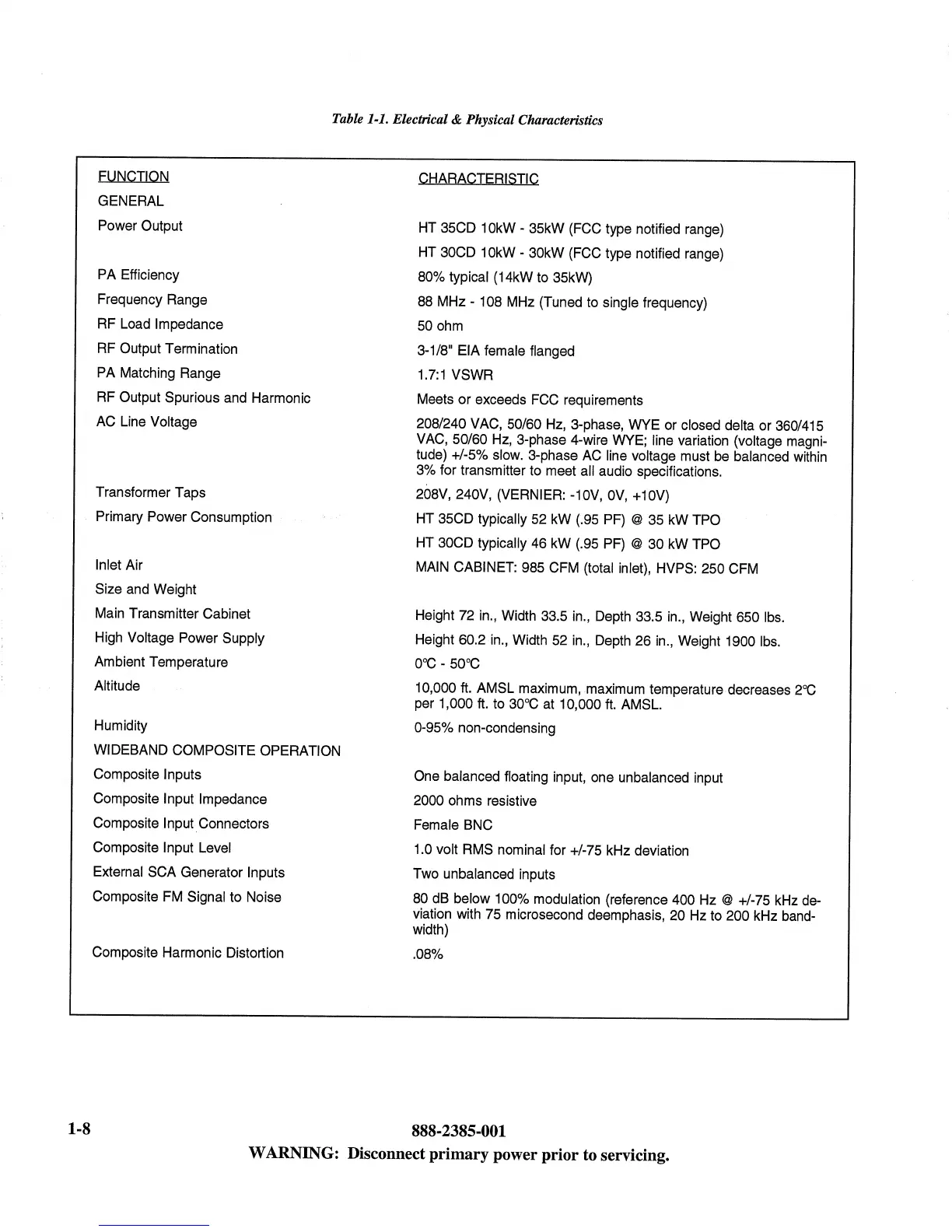 Table 1-1. Electrical & Physical Characteristics

| FUNCTION | CHARACTERISTIC |
|---|---|
| GENERAL | |
| Power Output | HT 35CD 10kW - 35kW (FCC type notified range) |
| | HT 30CD 10kW - 30kW (FCC type notified range) |
| PA Efficiency | 80% typical (14kW to 35kW) |
| Frequency Range | 88 MHz - 108 MHz (Tuned to single frequency) |
| RF Load Impedance | 50 ohm |
| RF Output Termination | 3-1/8" EIA female flanged |
| PA Matching Range | 1.7:1 VSWR |
| RF Output Spurious and Harmonic | Meets or exceeds FCC requirements |
| AC Line Voltage | 208/240 VAC, 50/60 Hz, 3-phase, WYE or closed delta or 360/415 VAC, 50/60 Hz, 3-phase 4-wire WYE; line variation (voltage magnitude) +/-5% slow. 3-phase AC line voltage must be balanced within 3% for transmitter to meet all audio specifications. |
| Transformer Taps | 208V, 240V, (VERNIER: -10V, 0V, +10V) |
| Primary Power Consumption | HT 35CD typically 52 kW (.95 PF) @ 35 kW TPO |
| | HT 30CD typically 46 kW (.95 PF) @ 30 kW TPO |
| Inlet Air | MAIN CABINET: 985 CFM (total inlet), HVPS: 250 CFM |
| Size and Weight | |
| Main Transmitter Cabinet | Height 72 in., Width 33.5 in., Depth 33.5 in., Weight 650 lbs. |
| High Voltage Power Supply | Height 60.2 in., Width 52 in., Depth 26 in., Weight 1900 lbs. |
| Ambient Temperature | 0°C - 50°C |
| Altitude | 10,000 ft. AMSL maximum, maximum temperature decreases 2°C per 1,000 ft. to 30°C at 10,000 ft. AMSL. |
| Humidity | 0-95% non-condensing |
| WIDEBAND COMPOSITE OPERATION | |
| Composite Inputs | One balanced floating input, one unbalanced input |
| Composite Input Impedance | 2000 ohms resistive |
| Composite Input Connectors | Female BNC |
| Composite Input Level | 1.0 volt RMS nominal for +/-75 kHz deviation |
| External SCA Generator Inputs | Two unbalanced inputs |
| Composite FM Signal to Noise | 80 dB below 100% modulation (reference 400 Hz @ +/-75 kHz deviation with 75 microsecond deemphasis, 20 Hz to 200 kHz bandwidth) |
| Composite Harmonic Distortion | .08% |

1-8 888-2385-001
WARNING: Disconnect primary power prior to servicing.